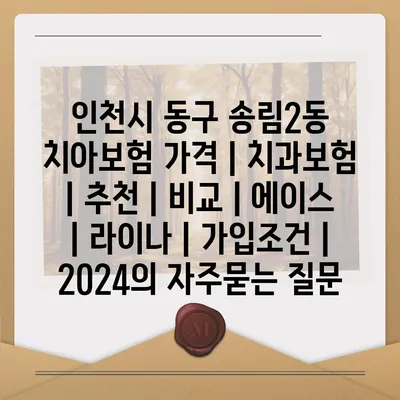 인천시 동구 송림2동 치아보험 가격 | 치과보험 | 추천 | 비교 | 에이스 | 라이나 | 가입조건 | 2024의 자주묻는 질문

M